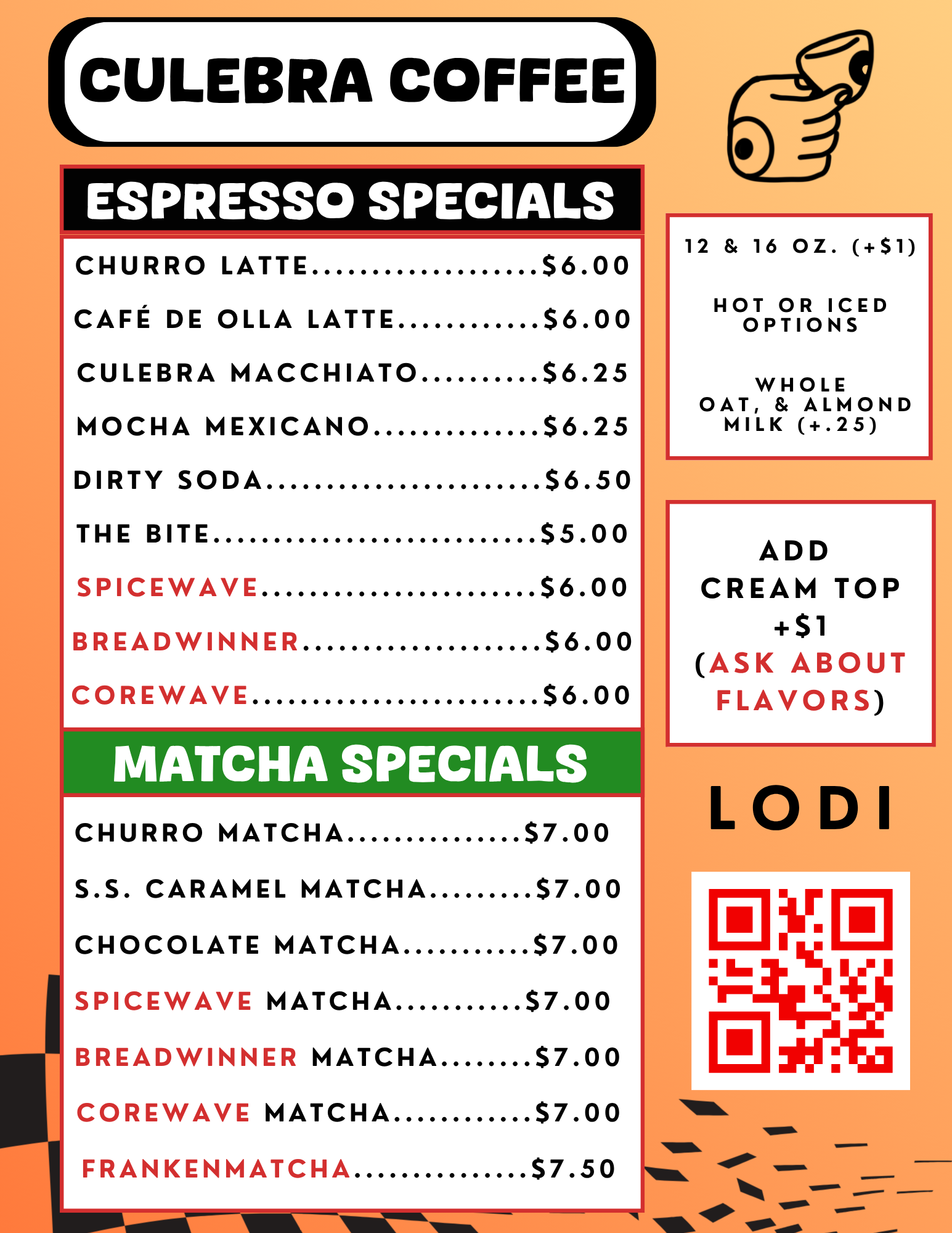 CULEBRA COFFEE

ESPRESSO SPECIALS

CHURRO LATTE $6.00

CAFÉ DE OLLA LATTE $6.00

CULEBRA MACCHIATO $6.25

MOCHA MEXICANO $6.25

DIRTY SODA $6.50

THE BITE $5.00

SPICEWAVE $6.00

BREADWINNER $6.00

COREWAVE $6.00

MATCHA SPECIALS

CHURRO MATCHA $7.00

S.S. CARAMEL MATCHA $7.00

CHOCOLATE MATCHA $7.00

SPICEWAVE MATCHA $7.00

BREADWINNER MATCHA $7.00

COREWAVE MATCHA $7.00

FRANKENMATCHA $7.50

12 & 16 OZ. (+$1)

HOT OR ICED OPTIONS

WHOLE OAT, & ALMOND MILK (+.25)

ADD CREAM TOP +$1 (ASK ABOUT FLAVORS)

LODI